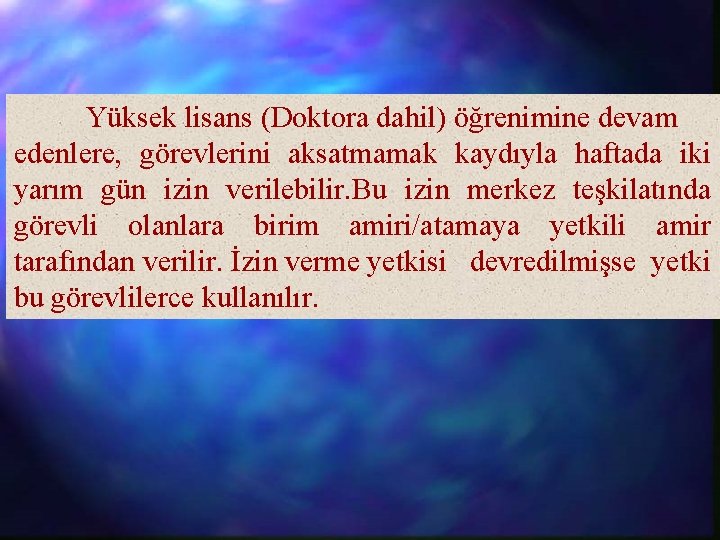 Yüksek lisans (Doktora dahil) öğrenimine devam edenlere, görevlerini aksatmamak kaydıyla haftada iki yarım gün izin verilebilir.Bu izin merkez teşkilatında görevli olanlara birim amiri/atamaya yetkili amir tarafından verilir. İzin verme yetkisi devredilmişse yetki bu görevlilerce kullanılır.